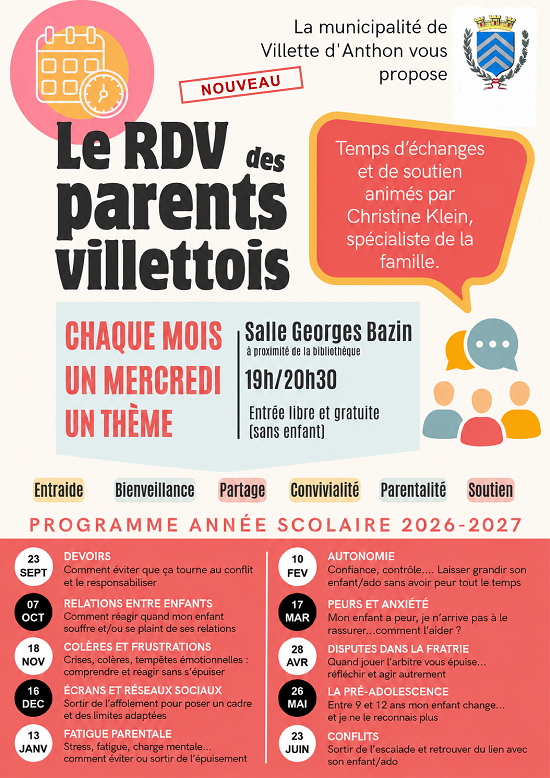 La municipalité de Villette d'Anthon vous propose

NOUVEAU

Le RDV des parents villettois

Temps d'échanges et de soutien animés par Christine Klein, spécialiste de la famille.

CHAQUE MOIS
UN MERCREDI
UN THÈME

Salle Georges Bazin
à proximité de la bibliothèque
19h/20h30
Entrée libre et gratuite (sans enfant)

Entraide Bienveillance Partage Convivialité Parentalité Soutien

PROGRAMME ANNÉE SCOLAIRE 2026-2027

23 SEPT
DEVOIRS
Comment éviter que ça tourne au conflit et le responsabiliser

07 OCT
RELATIONS ENTRE ENFANTS
Comment réagir quand mon enfant souffre et/ou se plaint de ses relations

18 NOV
COLÈRES ET FRUSTRATIONS
Crises, colères, tempêtes émotionnelles : comprendre et réagir sans s'épuiser

16 DEC
ÉCRANS ET RÉSEAUX SOCIAUX
Sortir de l'affolement pour poser un cadre et des limites adaptées

13 JANV
FATIGUE PARENTALE
Stress, fatigue, charge mentale... comment éviter ou sortir de l'épuisement

10 FEV
AUTONOMIE
Confiance, contrôle.... Laisser grandir son enfant/ado sans avoir peur tout le temps

17 MAR
PEURS ET ANXIÉTÉ
Mon enfant a peur, je n'arrive pas à le rassurer...comment l'aider ?

28 AVR
DISPUTES DANS LA FRATRIE
Quand jouer l'arbitre vous épuise... réfléchir et agir autrement

26 MAI
LA PRÉ-ADOLESCENCE
Entre 9 et 12 ans mon enfant change... et je ne le reconnais plus

23 JUIN
CONFLITS
Sortir de l'escalade et retrouver du lien avec son enfant/ado